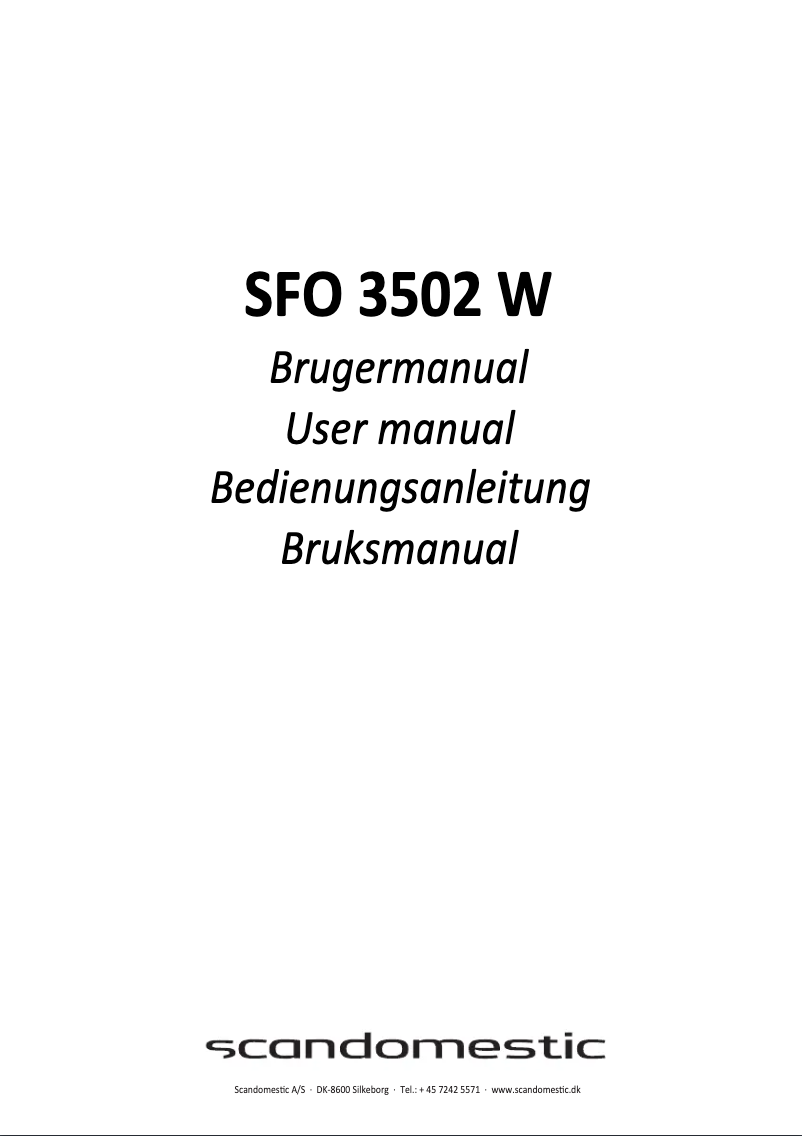 SFO 3502 W
Brugermanual
User manual
Bedienungsanleitung
Bruksmanual

scandomestic

Scandomestic A/S · DK-8600 Silkeborg · Tel.: + 45 7242 5571 · www.scandomestic.dk